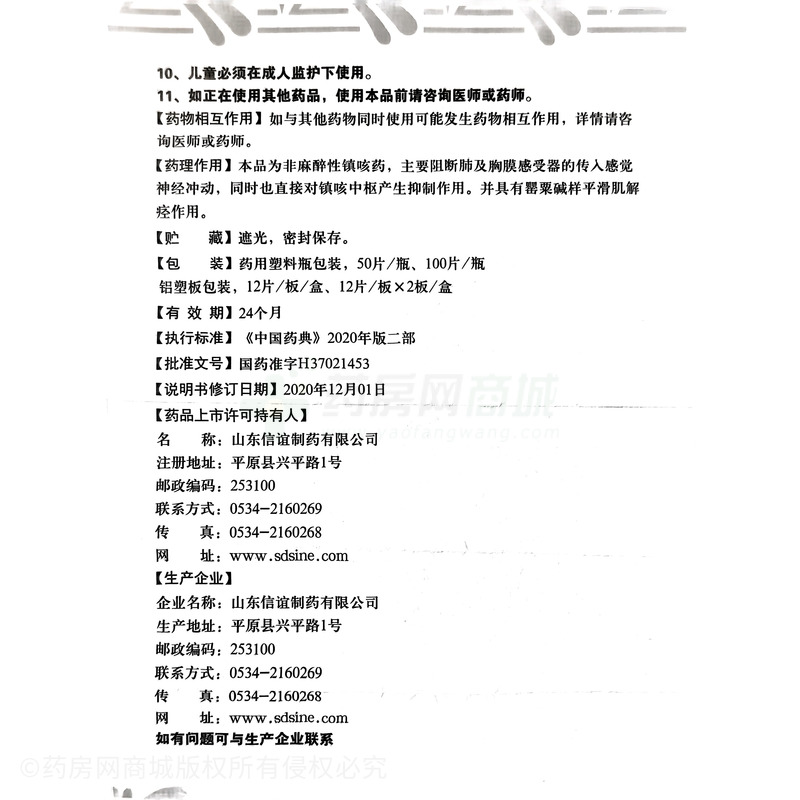 10、儿童必须在成人监护下使用。
11、如正在使用其他药品，使用本品前请咨询医师或药师。
【药物相互作用】如与其他药物同时使用可能发生药物相互作用，详情请咨询医师或药师。
【药理作用】本品为非麻醉性镇咳药，主要阻断肺及胸膜感受器的传入感觉神经冲动，同时也直接对镇咳中枢产生抑制作用。并具有罂粟碱样平滑肌解痉作用。
【贮　　藏】遮光，密封保存。
【包　　装】药用塑料瓶包装，50片/瓶、100片/瓶
铝塑板包装，12片/板/盒、12片/板×2板/盒
【有 效 期】24个月
【执行标准】《中国药典》2020年版二部
【批准文号】国药准字H37021453
【说明书修订日期】2020年12月01日
药房网商城
yaofangwang.com
【药品上市许可持有人】
名　　称：山东信谊制药有限公司
注册地址：平原县兴平路1号
邮政编码：253100
联系方式：0534-2160269
传　　真：0534-2160268
网　　址：www.sdsine.com
【生产企业】
企业名称：山东信谊制药有限公司
生产地址：平原县兴平路1号
邮政编码：253100
联系方式：0534-2160269
传　　真：0534-2160268
网　　址：www.sdsine.com
如有问题可与生产企业联系
©药房网商城版权所有侵权必究